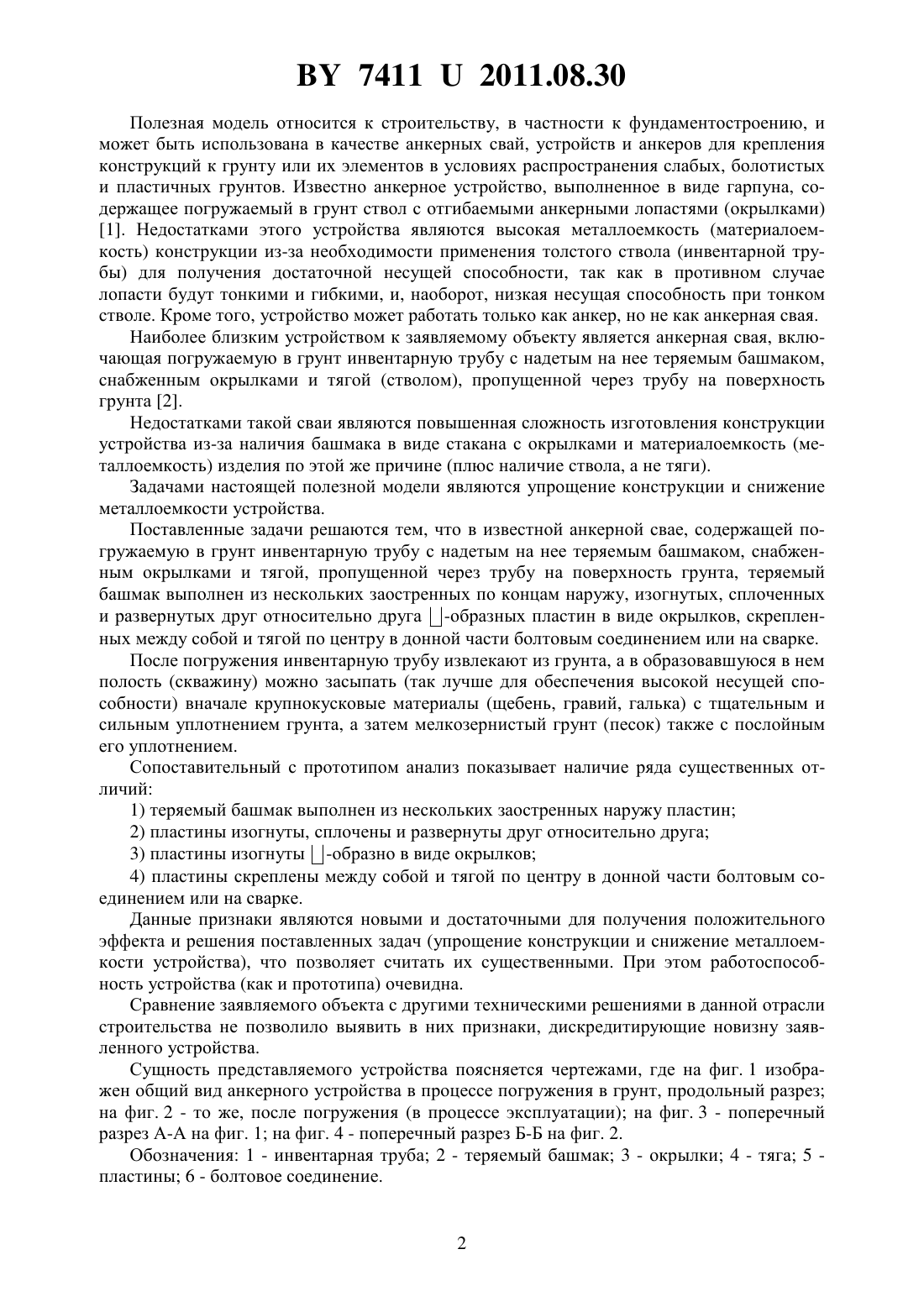 BY 7411 U 2011.08.30

Полезная модель относится к строительству, в частности к фундаментостроению, и может быть использована в качестве анкерных свай, устройств и анкеров для крепления конструкций к грунту или их элементов в условиях распространения слабых, болотистых и пластичных грунтов. Известно анкерное устройство, выполненное в виде гарпуна, содержащее погружаемый в грунт ствол с отгибаемыми анкерными лопастями (окрылками) [1]. Недостатками этого устройства являются высокая металлоемкость (материалоемкость) конструкции из-за необходимости применения толстого ствола (инвентарной трубы) для получения достаточной несущей способности, так как в противном случае лопасти будут тонкими и гибкими, и, наоборот, низкая несущая способность при тонком стволе. Кроме того, устройство может работать только как анкер, но не как анкерная свая.

Наиболее близким устройством к заявляемому объекту является анкерная свая, включающая погружаемую в грунт инвентарную трубу с надетым на нее теряемым башмаком, снабженным окрылками и тягой (стволом), пропущенной через трубу на поверхность грунта [2].

Недостатками такой сваи являются повышенная сложность изготовления конструкции устройства из-за наличия башмака в виде стакана с окрылками и материалоемкость (металлоемкость) изделия по этой же причине (плюс наличие ствола, а не тяги).

Задачами настоящей полезной модели являются упрощение конструкции и снижение металлоемкости устройства.

Поставленные задачи решаются тем, что в известной анкерной свае, содержащей погружаемую в грунт инвентарную трубу с надетым на нее теряемым башмаком, снабженным окрылками и тягой, пропущенной через трубу на поверхность грунта, теряемый башмак выполнен из нескольких заостренных по концам наружу, изогнутых, сплоченных и развернутых друг относительно друга ⊔-образных пластин в виде окрылков, скрепленных между собой и тягой по центру в донной части болтовым соединением или на сварке.

После погружения инвентарную трубу извлекают из грунта, а в образовавшуюся в нем полость (скважину) можно засыпать (так лучше для обеспечения высокой несущей способности) вначале крупнокусковые материалы (щебень, гравий, галька) с тщательным и сильным уплотнением грунта, а затем мелкозернистый грунт (песок) также с послойным его уплотнением.

Сопоставительный с прототипом анализ показывает наличие ряда существенных отличий:

1) теряемый башмак выполнен из нескольких заостренных наружу пластин;

2) пластины изогнуты, сплочены и развернуты друг относительно друга;

3) пластины изогнуты ⊔-образно в виде окрылков;

4) пластины скреплены между собой и тягой по центру в донной части болтовым соединением или на сварке.

Данные признаки являются новыми и достаточными для получения положительного эффекта и решения поставленных задач (упрощение конструкции и снижение металлоемкости устройства), что позволяет считать их существенными. При этом работоспособность устройства (как и прототипа) очевидна.

Сравнение заявляемого объекта с другими техническими решениями в данной отрасли строительства не позволило выявить в них признаки, дискредитирующие новизну заявленного устройства.

Сущность представляемого устройства поясняется чертежами, где на фиг. 1 изображен общий вид анкерного устройства в процессе погружения в грунт, продольный разрез; на фиг. 2 - то же, после погружения (в процессе эксплуатации); на фиг. 3 - поперечный разрез А-А на фиг. 1; на фиг. 4 - поперечный разрез Б-Б на фиг. 2.

Обозначения: 1 - инвентарная труба; 2 - теряемый башмак; 3 - окрылки; 4 - тяга; 5 - пластины; 6 - болтовое соединение.

2